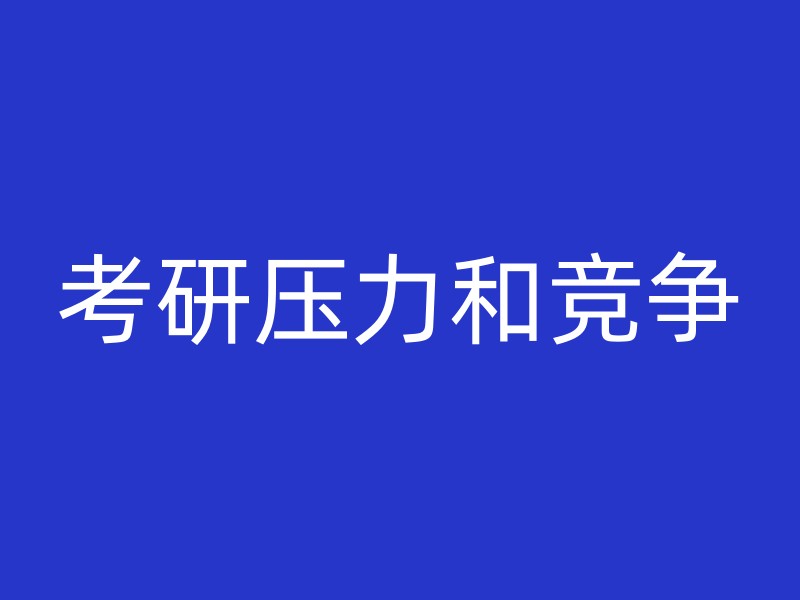 考研压力和竞争